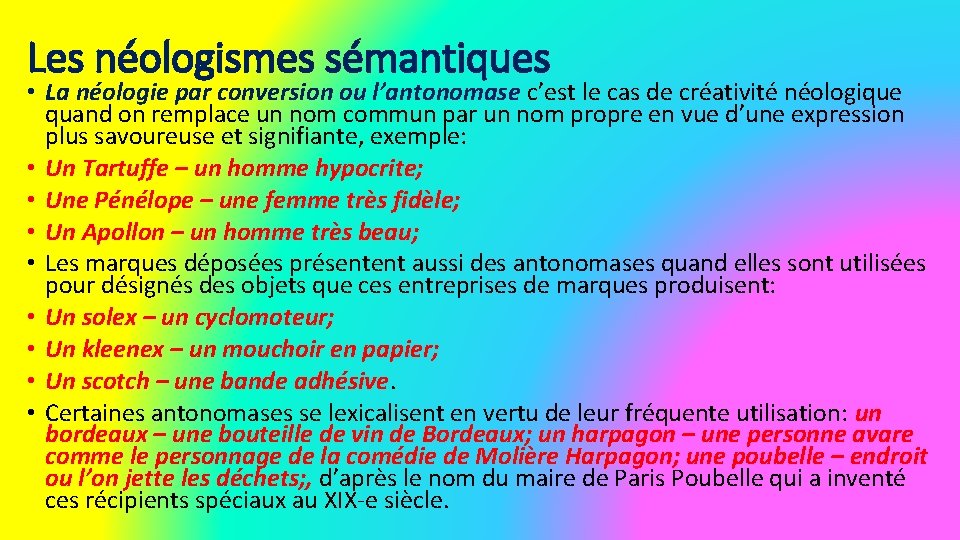 Les néologismes sémantiques

• La néologie par conversion ou l'antonomase c'est le cas de créativité néologique quand on remplace un nom commun par un nom propre en vue d'une expression plus savoureuse et signifiante, exemple:
• Un Tartuffe – un homme hypocrite;
• Une Pénélope – une femme très fidèle;
• Un Apollon – un homme très beau;
• Les marques déposées présentent aussi des antonomases quand elles sont utilisées pour désignés des objets que ces entreprises de marques produisent:
• Un solex – un cyclomoteur;
• Un kleenex – un mouchoir en papier;
• Un scotch – une bande adhésive.
• Certaines antonomases se lexicalisent en vertu de leur fréquente utilisation: un bordeaux – une bouteille de vin de Bordeaux; un harpagon – une personne avare comme le personnage de la comédie de Molière Harpagon; une poubelle – endroit ou l'on jette les déchets;, d'après le nom du maire de Paris Poubelle qui a inventé ces récipients spéciaux au XIX-e siècle.